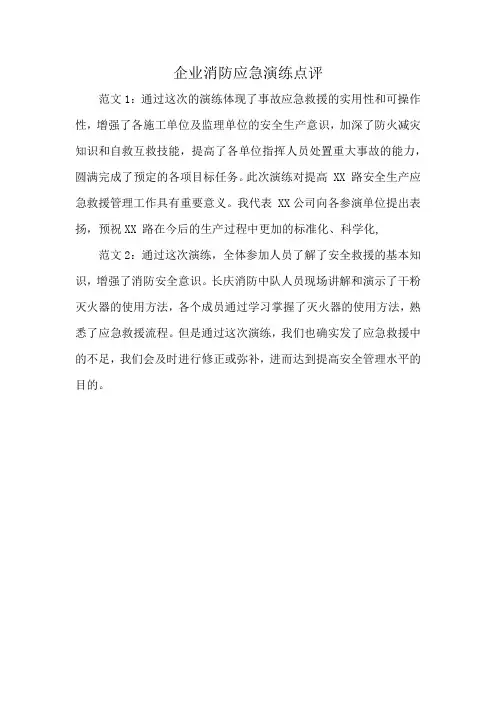 企业消防应急演练点评

范文 1：通过这次的演练体现了事故应急救援的实用性和可操作性，增强了各施工单位及监理单位的安全生产意识，加深了防火减灾知识和自救互救技能，提高了各单位指挥人员处置重大事故的能力，圆满完成了预定的各项目标任务。此次演练对提高 XX 路安全生产应急救援管理工作具有重要意义。我代表 XX 公司向各参演单位提出表扬，预祝 XX 路在今后的生产过程中更加的标准化、科学化，

范文 2：通过这次演练，全体参加人员了解了安全救援的基本知识，增强了消防安全意识。长庆消防中队人员现场讲解和演示了干粉灭火器的使用方法，各个成员通过学习掌握了灭火器的使用方法，熟悉了应急救援流程。但是通过这次演练，我们也确实发了应急救援中的不足，我们会及时进行修正或弥补，进而达到提高安全管理水平的目的。